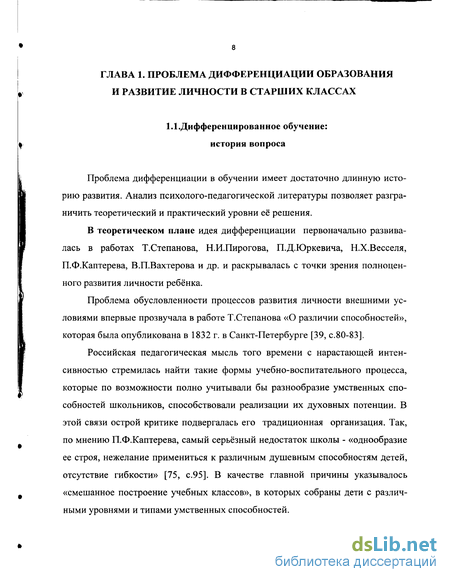 8

ГЛАВА 1. ПРОБЛЕМА ДИФФЕРЕНЦИАЦИИ ОБРАЗОВАНИЯ И РАЗВИТИЕ ЛИЧНОСТИ В СТАРШИХ КЛАССАХ

1.1.Дифференцированное обучение: история вопроса

Проблема дифференциации в обучении имеет достаточно длинную историю развития. Анализ психолого-педагогической литературы позволяет разграничить теоретический и практический уровни её решения.

В теоретическом плане идея дифференциации первоначально развивалась в работах Т.Степанова, Н.И.Пирогова, П.Д.Юркевича, Н.Х.Весселя, П.Ф.Каптерева, В.П.Вахтерова и др. и раскрывалась с точки зрения полноценного развития личности ребёнка.

Проблема обусловленности процессов развития личности внешними условиями впервые прозвучала в работе Т.Степанова «О различии способностей», которая была опубликована в 1832 г. в Санкт-Петербурге [39, с.80-83].

Российская педагогическая мысль того времени с нарастающей интенсивностью стремилась найти такие формы учебно-воспитательного процесса, которые по возможности полно учитывали бы разнообразие умственных способностей школьников, способствовали реализации их духовных потенции. В этой связи острой критике подвергалась его традиционная организация. Так, по мнению П.Ф.Каптерева, самый серьёзный недостаток школы - «однообразие ее строя, нежелание примениться к различным душевным способностям детей, отсутствие гибкости» [75, с.95]. В качестве главной причины указывалось «смешанное построение учебных классов», в которых собраны дети с различными уровнями и типами умственных способностей.

dsLib.net
библиотека диссертаций